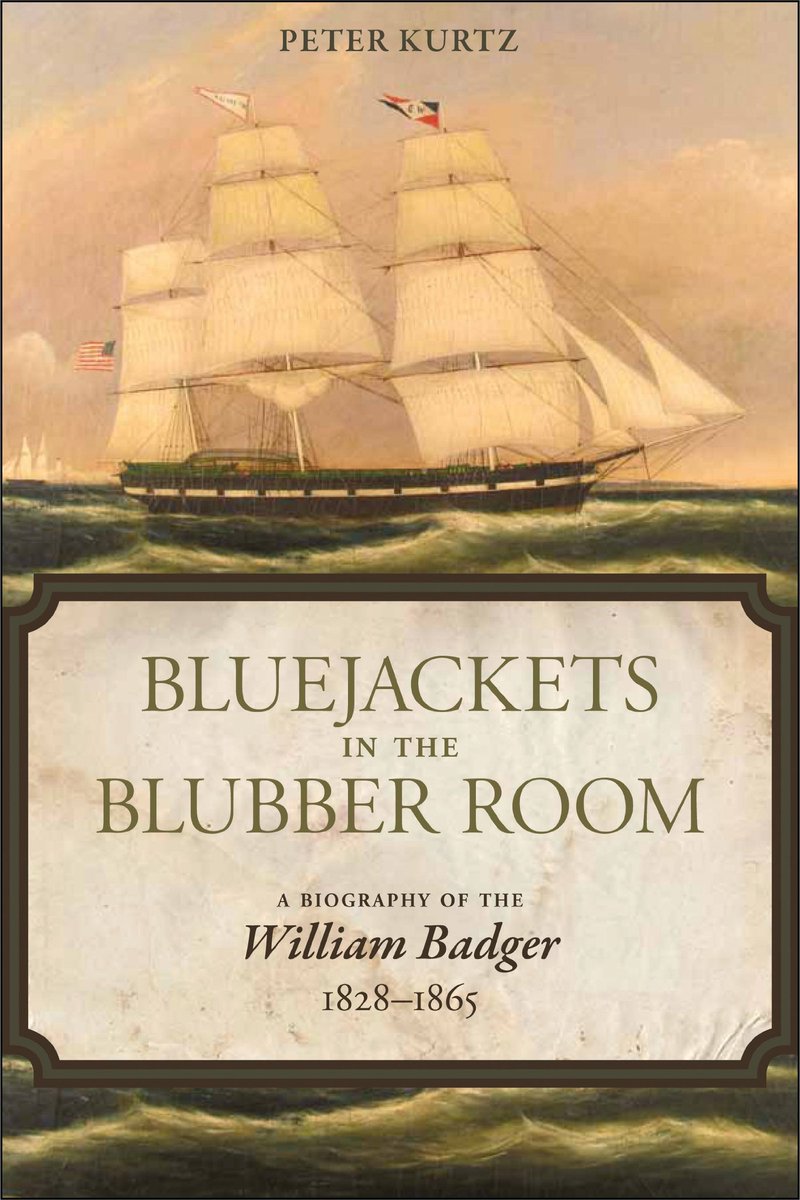 PETER KURTZ

BLUEJACKETS IN THE BLUBBER ROOM

A BIOGRAPHY OF THE
William Badger
1828–1865